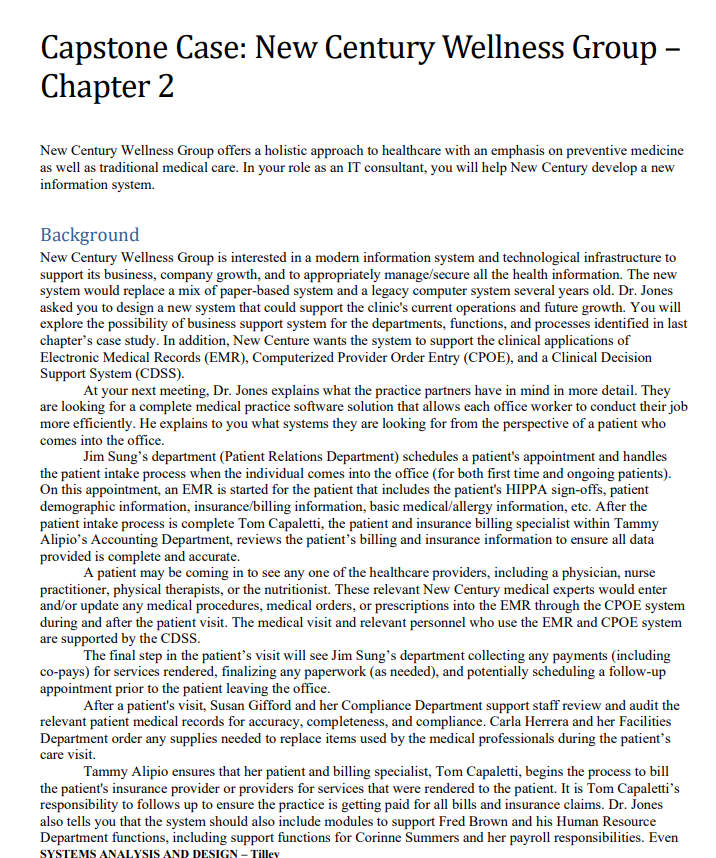 Capstone Case: New Century Wellness Group – Chapter 2

New Century Wellness Group offers a holistic approach to healthcare with an emphasis on preventive medicine as well as traditional medical care. In your role as an IT consultant, you will help New Century develop a new information system.

Background

New Century Wellness Group is interested in a modern information system and technological infrastructure to support its business, company growth, and to appropriately manage/secure all the health information. The new system would replace a mix of paper-based system and a legacy computer system several years old. Dr. Jones asked you to design a new system that could support the clinic's current operations and future growth. You will explore the possibility of business support system for the departments, functions, and processes identified in last chapter's case study. In addition, New Centure wants the system to support the clinical applications of Electronic Medical Records (EMR), Computerized Provider Order Entry (CPOE), and a Clinical Decision Support System (CDSS).

At your next meeting, Dr. Jones explains what the practice partners have in mind in more detail. They are looking for a complete medical practice software solution that allows each office worker to conduct their job more efficiently. He explains to you what systems they are looking for from the perspective of a patient who comes into the office.

Jim Sung's department (Patient Relations Department) schedules a patient's appointment and handles the patient intake process when the individual comes into the office (for both first time and ongoing patients). On this appointment, an EMR is started for the patient that includes the patient's HIPPA sign-offs, patient demographic information, insurance/billing information, basic medical/allergy information, etc. After the patient intake process is complete Tom Capaletti, the patient and insurance billing specialist within Tammy Alipio's Accounting Department, reviews the patient's billing and insurance information to ensure all data provided is complete and accurate.

A patient may be coming in to see any one of the healthcare providers, including a physician, nurse practitioner, physical therapists, or the nutritionist. These relevant New Century medical experts would enter and/or update any medical procedures, medical orders, or prescriptions into the EMR through the CPOE system during and after the patient visit. The medical visit and relevant personnel who use the EMR and CPOE system are supported by the CDSS.

The final step in the patient's visit will see Jim Sung's department collecting any payments (including co-pays) for services rendered, finalizing any paperwork (as needed), and potentially scheduling a follow-up appointment prior to the patient leaving the office.

After a patient's visit, Susan Gifford and her Compliance Department support staff review and audit the relevant patient medical records for accuracy, completeness, and compliance. Carla Herrera and her Facilities Department order any supplies needed to replace items used by the medical professionals during the patient's care visit.

Tammy Alipio ensures that her patient and billing specialist, Tom Capaletti, begins the process to bill the patient's insurance provider or providers for services that were rendered to the patient. It is Tom Capaletti's responsibility to follows up to ensure the practice is getting paid for all bills and insurance claims. Dr. Jones also tells you that the system should also include modules to support Fred Brown and his Human Resource Department functions, including support functions for Corinne Summers and her payroll responsibilities. Even

SYSTEMS ANALYSIS AND DESIGN – Tilley